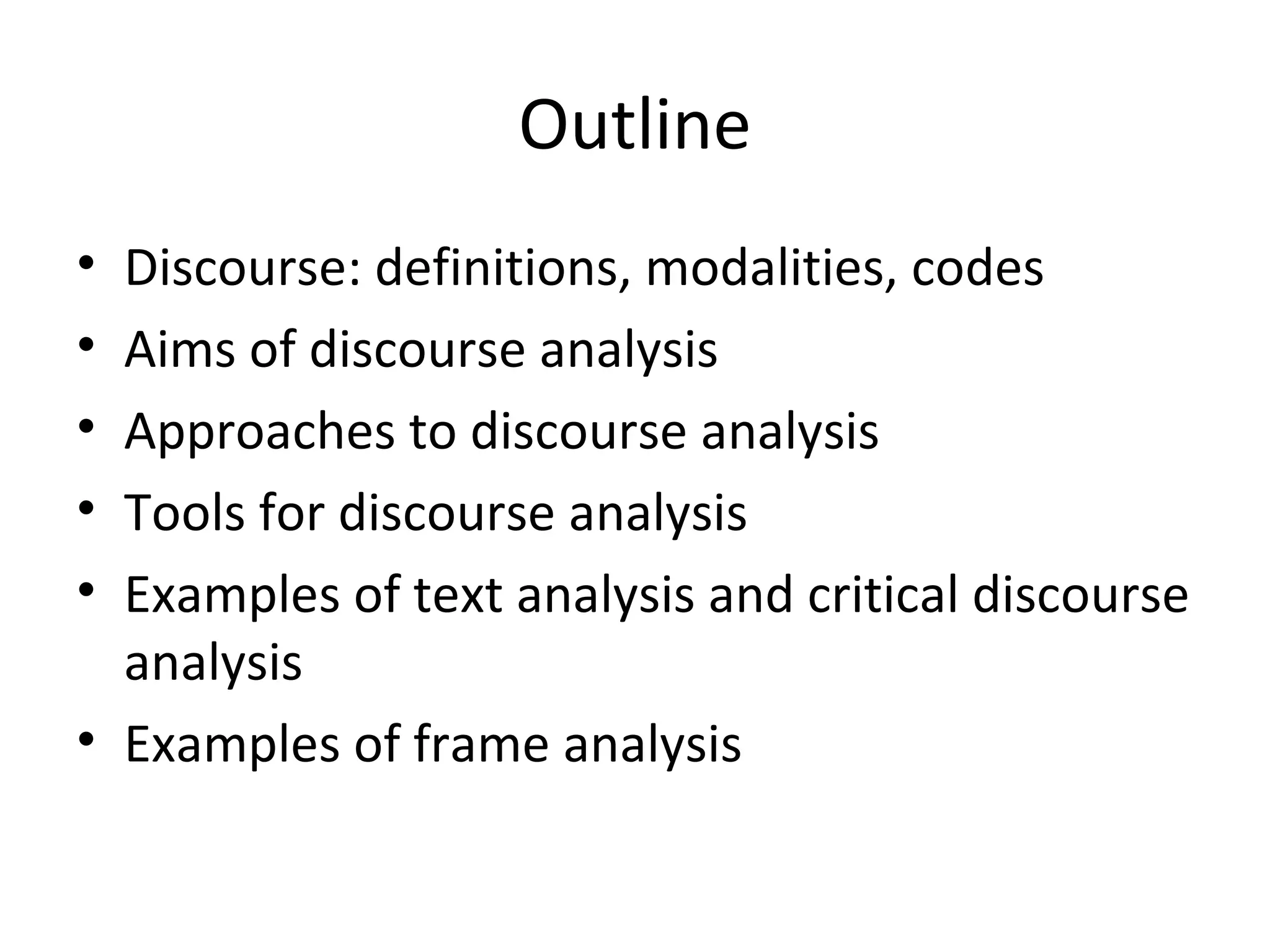 Outline

• Discourse: definitions, modalities, codes
• Aims of discourse analysis
• Approaches to discourse analysis
• Tools for discourse analysis
• Examples of text analysis and critical discourse analysis
• Examples of frame analysis